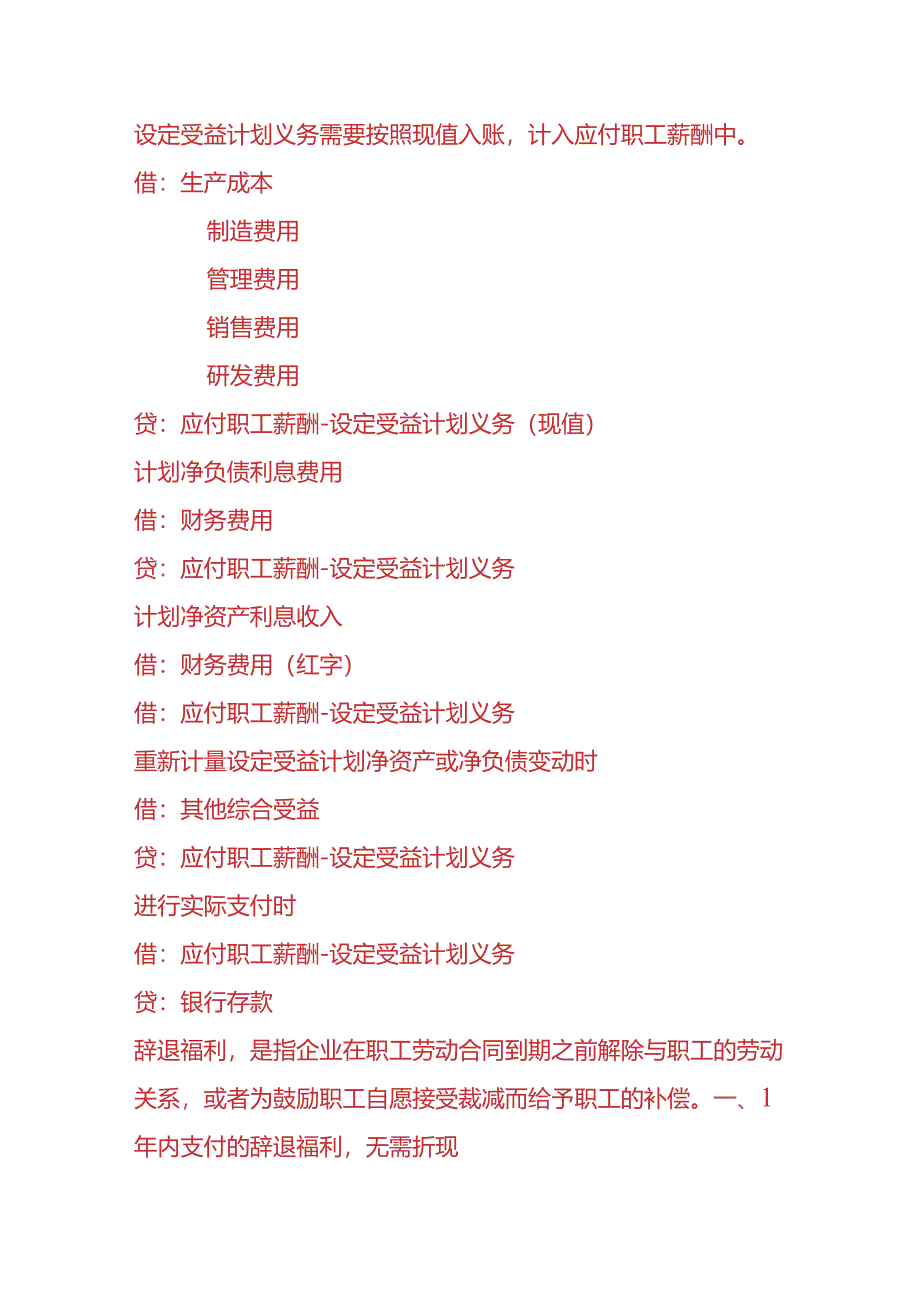 设定受益计划义务需要按照现值入账，计入应付职工薪酬中。

借：生产成本

制造费用

管理费用

销售费用

研发费用

贷：应付职工薪酬-设定受益计划义务（现值）

计划净负债利息费用

借：财务费用

贷：应付职工薪酬-设定受益计划义务

计划净资产利息收入

借：财务费用（红字）

借：应付职工薪酬-设定受益计划义务

重新计量设定受益计划净资产或净负债变动时

借：其他综合受益

贷：应付职工薪酬-设定受益计划义务

进行实际支付时

借：应付职工薪酬-设定受益计划义务

贷：银行存款

辞退福利，是指企业在职工劳动合同到期之前解除与职工的劳动关系，或者为鼓励职工自愿接受裁减而给予职工的补偿。一、1年内支付的辞退福利，无需折现